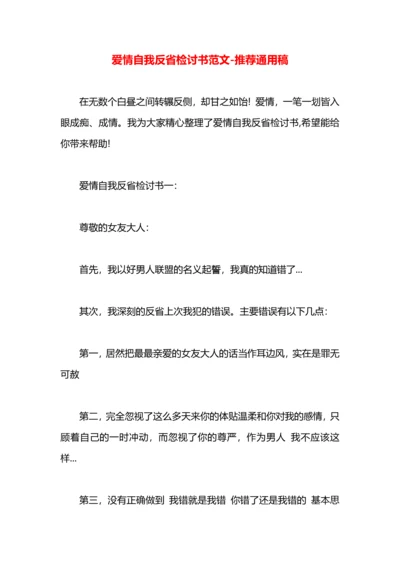 爱情自我反省检讨书范文-推荐通用稿

在无数个白昼之间转辗反侧，却甘之如饴！爱情，一笔一划皆入眼成痴、成情。我为大家精心整理了爱情自我反省检讨书,希望能给你带来帮助！

爱情自我反省检讨书一：

尊敬的女友大人：

首先，我以好男人联盟的名义起誓，我真的知道错了…

其次，我深刻的反省上次我犯的错误。主要错误有以下几点：

第一，居然把最最亲爱的女友大人的话当作耳边风，实在是罪无可赦

第二，完全忽视了这么多天来你的体贴温柔和你对我的感情，只顾着自己的一时冲动，而忽视了你的尊严，作为男人 我不应该这样…

第三，没有正确做到 我错就是我错 你错了还是我错的 基本思